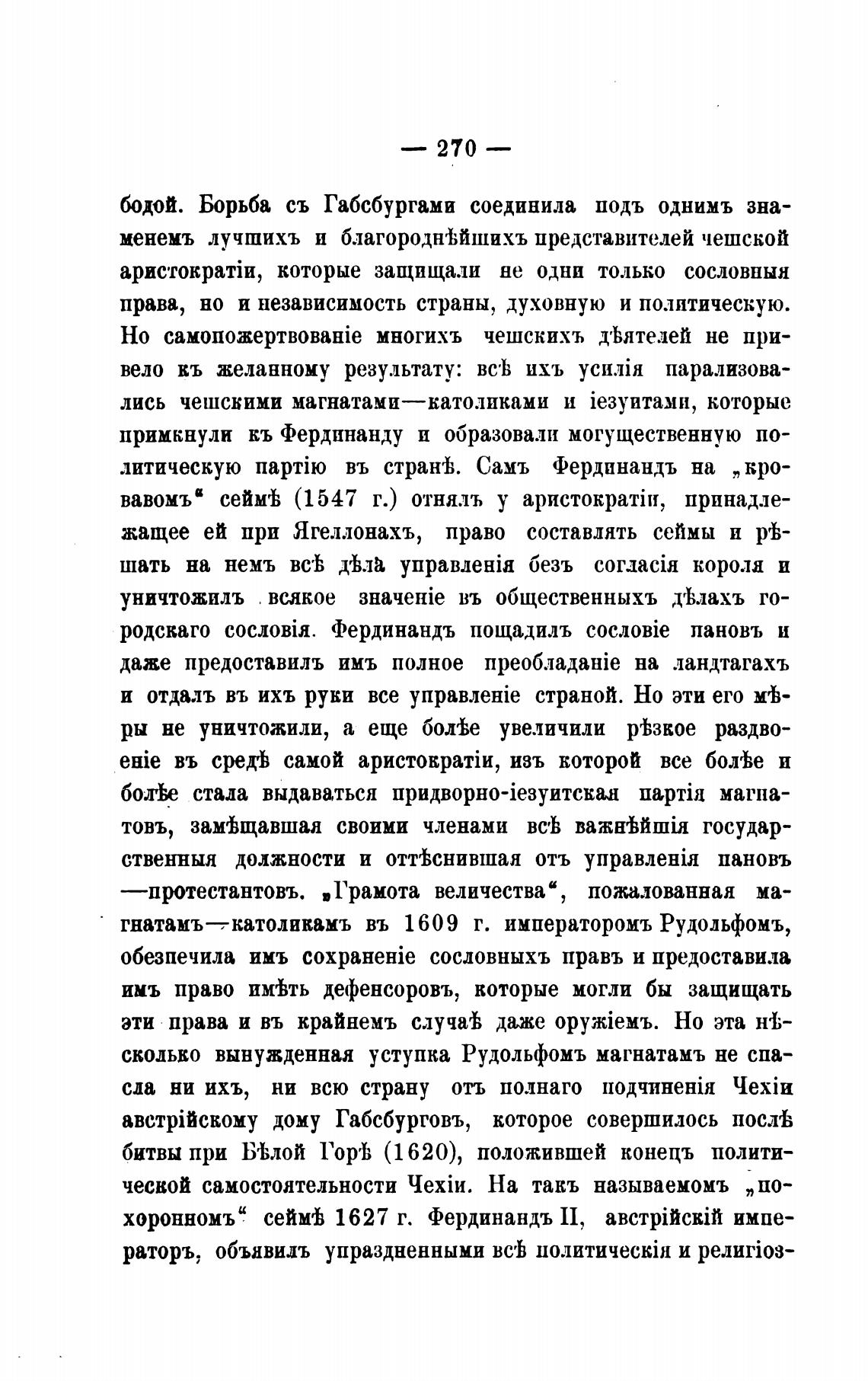 — 270 —

бодой. Борьба съ Габсбургами соединила подъ однимъ знаменемъ лучшихъ и благороднѣйшихъ представителей чешской аристократіи, которые защищали не одни только сословныя права, но и независимость страны, духовную и политическую. Но самопожертвованіе многихъ чешскихъ дѣятелей не привело къ желанному результату: всѣ ихъ усилія парализовались чешскими магнатами—католиками и іезуитами, которые примкнули къ Фердинанду и образовали могущественную политическую партію въ странѣ. Самъ Фердинандъ на „кровавомъ“ сеймѣ (1547 г.) отнялъ у аристократіи, принадлежащее ей при Ягеллонахъ, право составлять сеймы и рѣшать на немъ всѣ дѣла управленія безъ согласія короля и уничтожилъ всякое значеніе въ общественныхъ дѣлахъ городскаго сословія. Фердинандъ пощадилъ сословіе пановъ и даже предоставилъ имъ полное преобладаніе на ландтагахъ и отдалъ въ ихъ руки все управленіе страной. Но эти его мѣры не уничтожили, а еще болѣе увеличили рѣзкое раздвоеніе въ средѣ самой аристократіи, изъ которой все болѣе и болѣе стала выдаваться придворно-іезуитская партія магнатовъ, замѣщавшая своими членами всѣ важнѣйшія государственныя должности и оттѣснившая отъ управленія пановъ—протестантовъ. „Грамота величества“, пожалованная магнатамъ—католикамъ въ 1609 г. императоромъ Рудольфомъ, обезпечила имъ сохраненіе сословныхъ правъ и предоставила имъ право имѣть дефенсоровъ, которые могли бы защищать эти права и въ крайнемъ случаѣ даже оружіемъ. Но эта нѣсколько вынужденная уступка Рудольфомъ магнатамъ не спасла ни ихъ, ни всю страну отъ полнаго подчиненія Чехіи австрійскому дому Габсбурговъ, которое совершилось послѣ битвы при Бѣлой Горѣ (1620), положившей конецъ политической самостоятельности Чехіи. На такъ называемомъ „похоронномъ“ сеймѣ 1627 г. Фердинандъ II, австрійскій императоръ, объявилъ упраздненными всѣ политическія и религіоз-